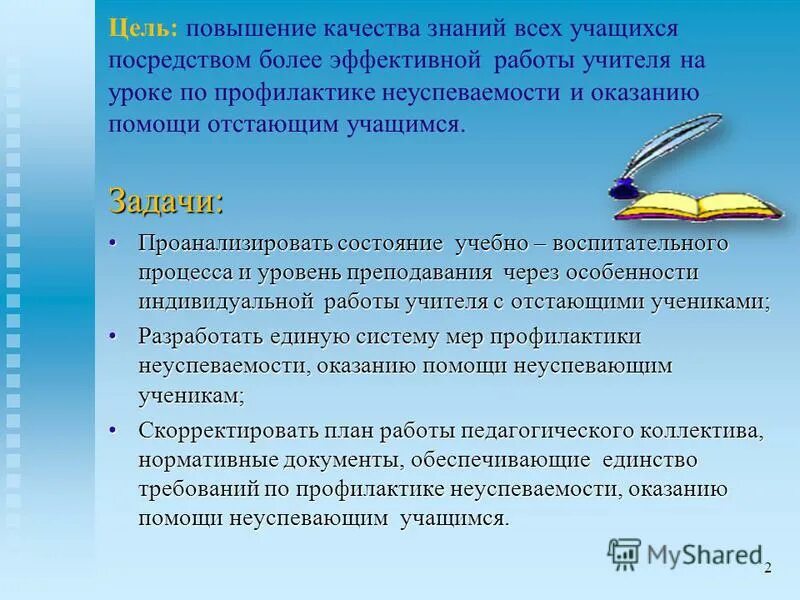 Цель: повышение качества знаний всех учащихся посредством более эффективной работы учителя на уроке по профилактике неуспеваемости и оказанию помощи отстающим учащимся.

Задачи:

• Проанализировать состояние учебно – воспитательного процесса и уровень преподавания через особенности индивидуальной работы учителя с отстающими учениками;
• Разработать единую систему мер профилактики неуспеваемости, оказанию помощи неуспевающим ученикам;
• Скорректировать план работы педагогического коллектива, нормативные документы, обеспечивающие единство требований по профилактике неуспеваемости, оказанию помощи неуспевающим учащимся.

MyShared

2